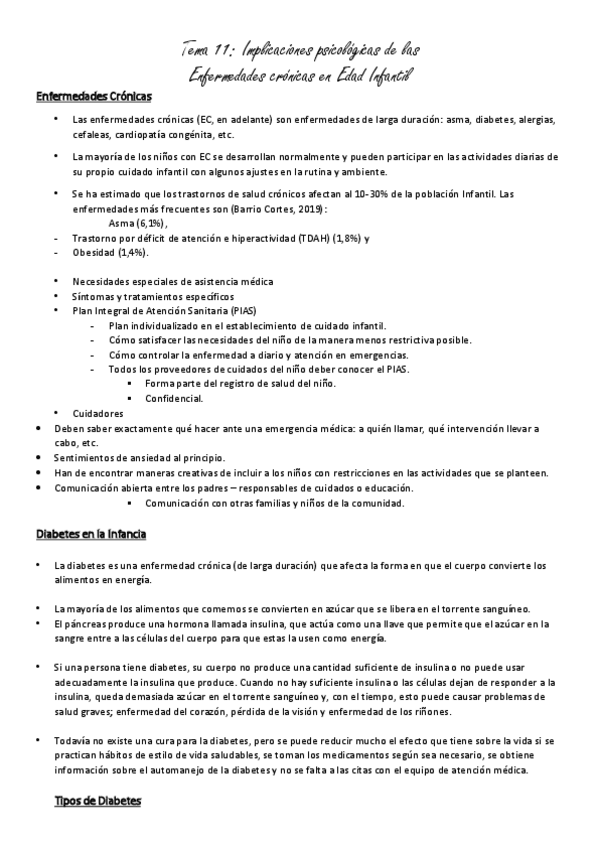 Tema 11: Implicaciones psicológicas de las Enfermedades crónicas en Edad Infantil

Enfermedades Crónicas

• Las enfermedades crónicas (EC, en adelante) son enfermedades de larga duración: asma, diabetes, alergias, cefaleas, cardiopatía congénita, etc.

• La mayoría de los niños con EC se desarrollan normalmente y pueden participar en las actividades diarias de su propio cuidado infantil con algunos ajustes en la rutina y ambiente.

• Se ha estimado que los trastornos de salud crónicos afectan al 10-30% de la población Infantil. Las enfermedades más frecuentes son (Barrio Cortes, 2019):
Asma (6,1%),
- Trastorno por déficit de atención e hiperactividad (TDAH) (1,8%) y
- Obesidad (1,4%).

• Necesidades especiales de asistencia médica
• Síntomas y tratamientos específicos
• Plan Integral de Atención Sanitaria (PIAS)
- Plan individualizado en el establecimiento de cuidado infantil.
- Cómo satisfacer las necesidades del niño de la manera menos restrictiva posible.
- Cómo controlar la enfermedad a diario y atención en emergencias.
- Todos los proveedores de cuidados del niño deber conocer el PIAS.
▪ Forma parte del registro de salud del niño.
▪ Confidencial.
• Cuidadores
• Deben saber exactamente qué hacer ante una emergencia médica: a quién llamar, qué intervención llevar a cabo, etc.
• Sentimientos de ansiedad al principio.
• Han de encontrar maneras creativas de incluir a los niños con restricciones en las actividades que se planteen.
• Comunicación abierta entre los padres – responsables de cuidados o educación.
▪ Comunicación con otras familias y niños de la comunidad.

Diabetes en la Infancia

• La diabetes es una enfermedad crónica (de larga duración) que afecta la forma en que el cuerpo convierte los alimentos en energía.

• La mayoría de los alimentos que comemos se convierten en azúcar que se libera en el torrente sanguíneo.
• El páncreas produce una hormona llamada insulina, que actúa como una llave que permite que el azúcar en la sangre entre a las células del cuerpo para que estas la usen como energía.

• Si una persona tiene diabetes, su cuerpo no produce una cantidad suficiente de insulina o no puede usar adecuadamente la insulina que produce. Cuando no hay suficiente insulina o las células dejan de responder a la insulina, queda demasiada azúcar en el torrente sanguíneo y, con el tiempo, esto puede causar problemas de salud graves; enfermedad del corazón, pérdida de la visión y enfermedad de los riñones.

• Todavía no existe una cura para la diabetes, pero se puede reducir mucho el efecto que tiene sobre la vida si se practican hábitos de estilo de vida saludables, se toman los medicamentos según sea necesario, se obtiene información sobre el automanejo de la diabetes y no se falta a las citas con el equipo de atención médica.

Tipos de Diabetes